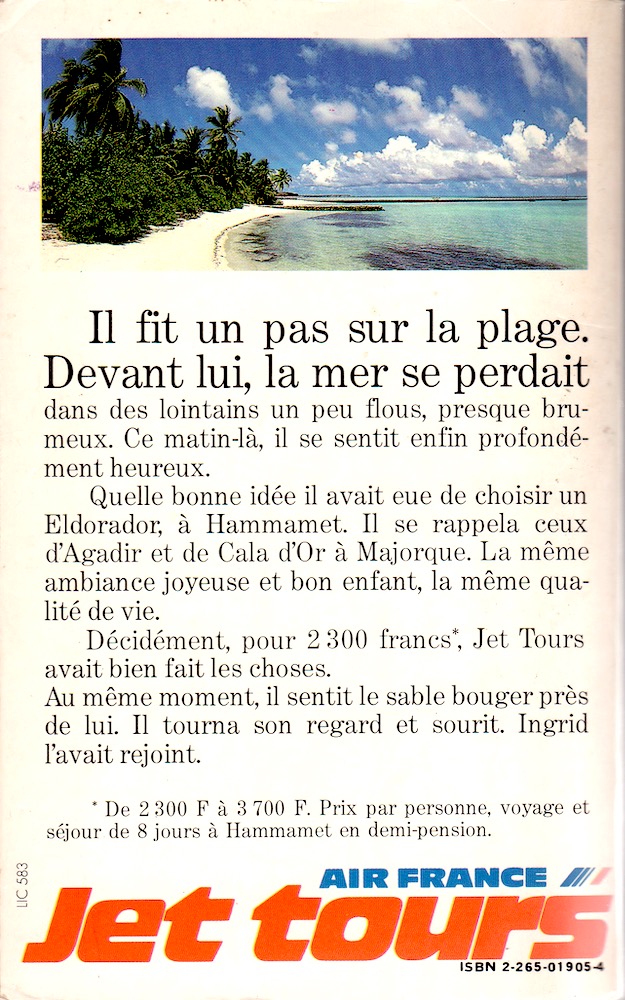 Il fit un pas sur la plage. Devant lui, la mer se perdait dans des lointains un peu flous, presque brumeux. Ce matin-là, il se sentit enfin profondément heureux.

Quelle bonne idée il avait eue de choisir un Eldorador, à Hammamet. Il se rappela ceux d'Agadir et de Cala d'Or à Majorque. La même ambiance joyeuse et bon enfant, la même qualité de vie.

Décidément, pour 2 300 francs*, Jet Tours avait bien fait les choses.
Au même moment, il sentit le sable bouger près de lui. Il tourna son regard et sourit. Ingrid l'avait rejoint.

* De 2 300 F à 3 700 F. Prix par personne, voyage et séjour de 8 jours à Hammamet en demi-pension.

LIC 583

AIR FRANCE
Jet tours

ISBN 2-265-01905-4